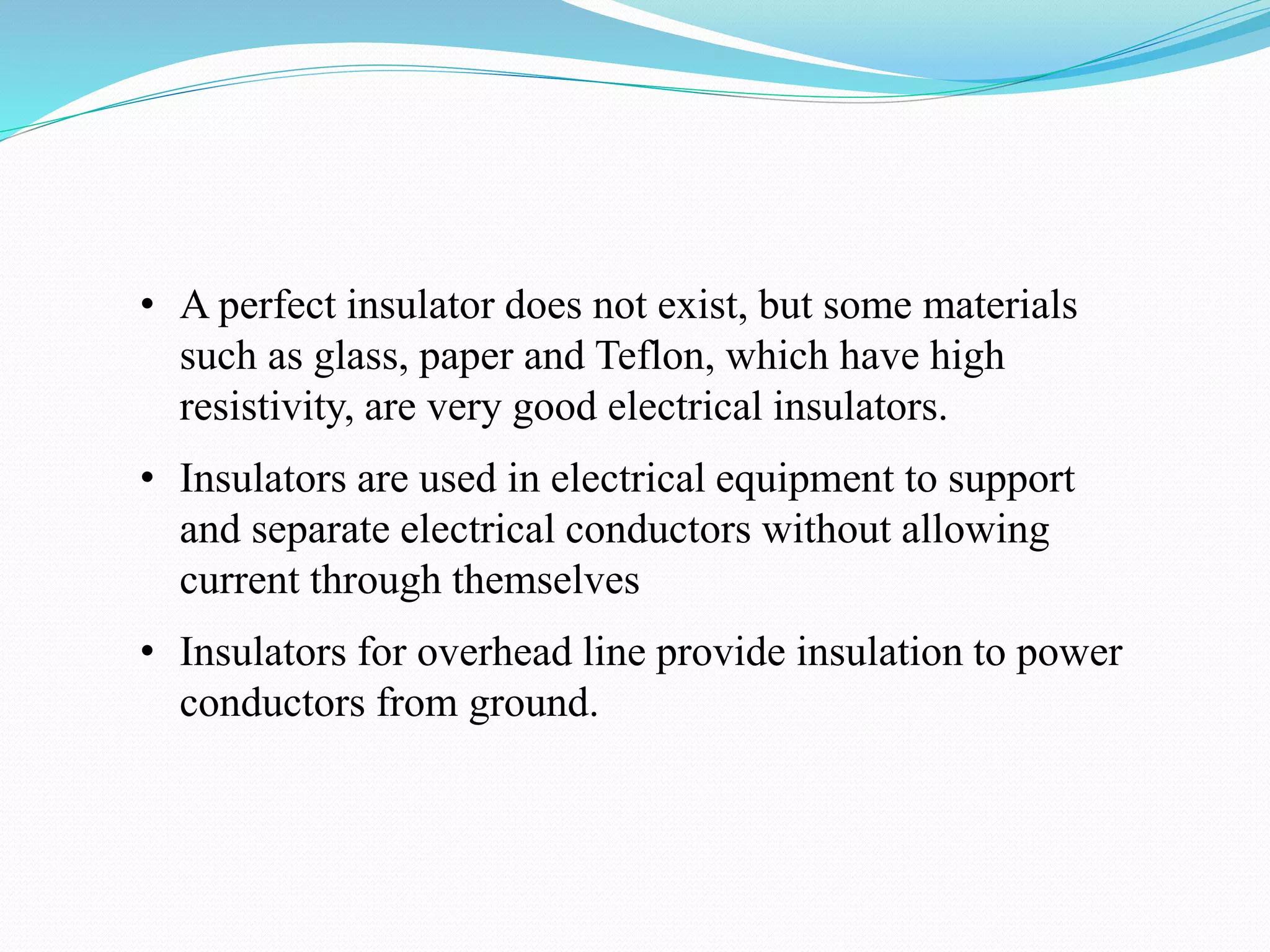 • A perfect insulator does not exist, but some materials such as glass, paper and Teflon, which have high resistivity, are very good electrical insulators.

• Insulators are used in electrical equipment to support and separate electrical conductors without allowing current through themselves

• Insulators for overhead line provide insulation to power conductors from ground.